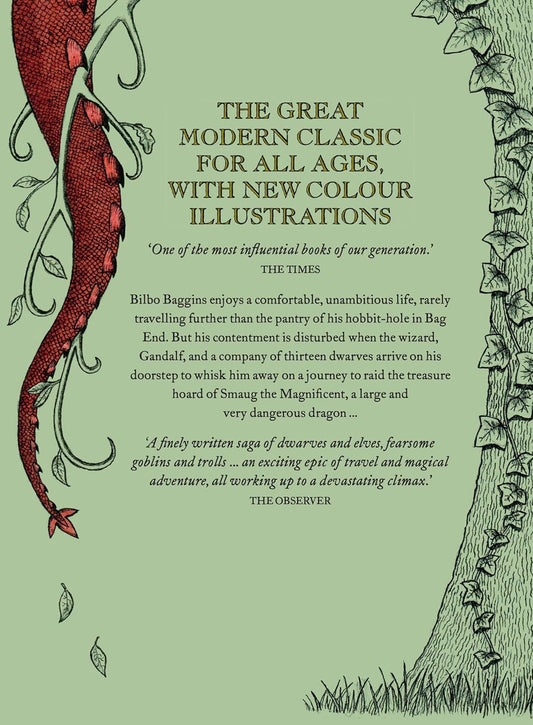 THE GREAT
MODERN CLASSIC
FOR ALL AGES,
WITH NEW COLOUR
ILLUSTRATIONS

'One of the most influential books of our generation.'
THE TIMES

Bilbo Baggins enjoys a comfortable, unambitious life, rarely travelling further than the pantry of his hobbit-hole in Bag End. But his contentment is disturbed when the wizard, Gandalf, and a company of thirteen dwarves arrive on his doorstep to whisk him away on a journey to raid the treasure hoard of Smaug the Magnificent, a large and very dangerous dragon ...

'A finely written saga of dwarves and elves, fearsome goblins and trolls ... an exciting epic of travel and magical adventure, all working up to a devastating climax.'
THE OBSERVER